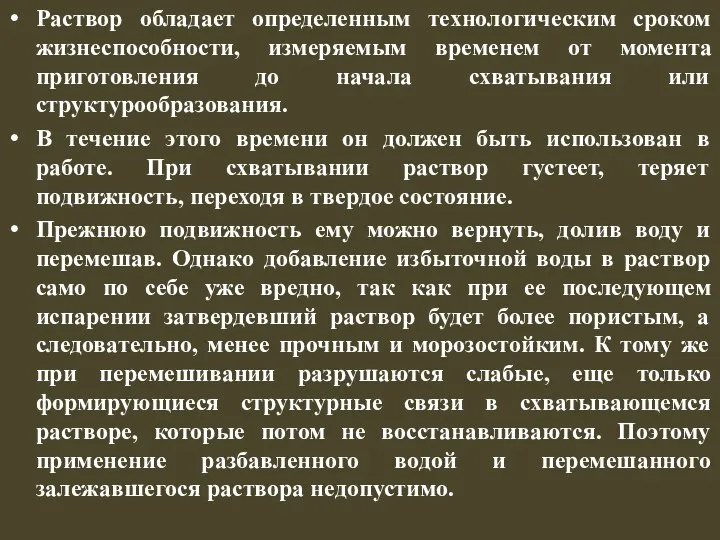 • Раствор обладает определенным технологическим сроком жизнеспособности, измеряемым временем от момента приготовления до начала схватывания или структурообразования.

• В течение этого времени он должен быть использован в работе. При схватывании раствор густеет, теряет подвижность, переходя в твердое состояние.

• Прежнюю подвижность ему можно вернуть, долив воду и перемешав. Однако добавление избыточной воды в раствор само по себе уже вредно, так как при ее последующем испарении затвердевший раствор будет более пористым, а следовательно, менее прочным и морозостойким. К тому же при перемешивании разрушаются слабые, еще только формирующиеся структурные связи в схватывающемся растворе, которые потом не восстанавливаются. Поэтому применение разбавленного водой и перемешанного залежавшегося раствора недопустимо.